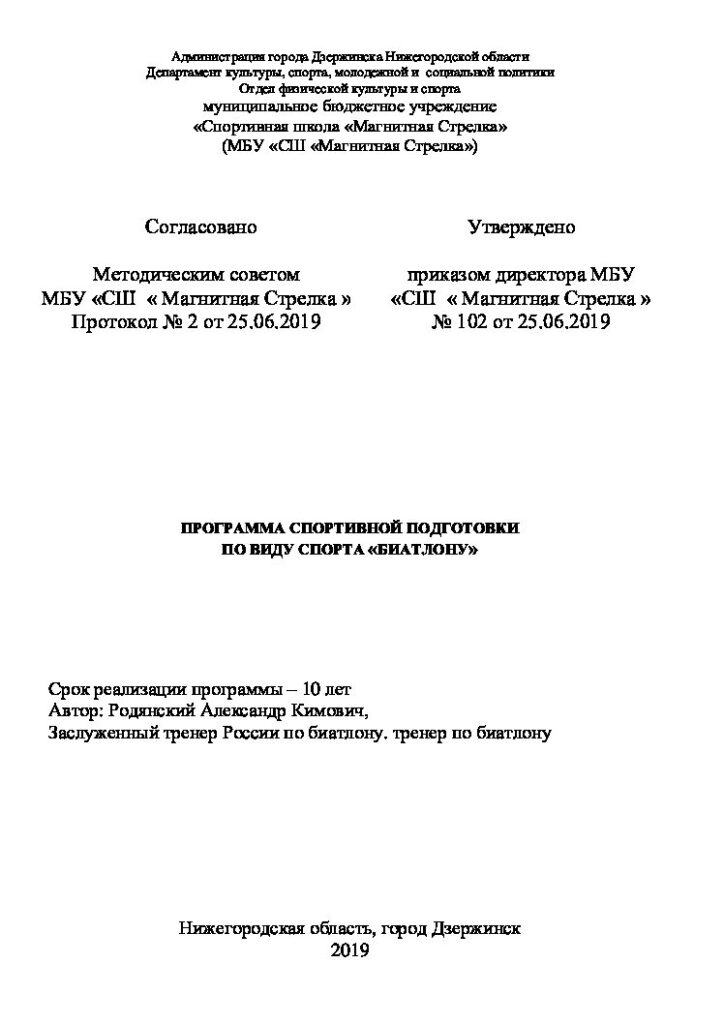 Администрация города Дзержинска Нижегородской области
Департамент культуры, спорта, молодежной и социальной политики
Отдел физической культуры и спорта
муниципальное бюджетное учреждение
«Спортивная школа «Магнитная Стрелка»
(МБУ «СШ «Магнитная Стрелка»)

Согласовано

Методическим советом
МБУ «СШ « Магнитная Стрелка »
Протокол № 2 от 25.06.2019

Утверждено

приказом директора МБУ
«СШ « Магнитная Стрелка »
№ 102 от 25.06.2019

ПРОГРАММА СПОРТИВНОЙ ПОДГОТОВКИ
ПО ВИДУ СПОРТА «БИАТЛОНУ»

Срок реализации программы – 10 лет
Автор: Родянский Александр Кимович,
Заслуженный тренер России по биатлону. тренер по биатлону

Нижегородская область, город Дзержинск
2019